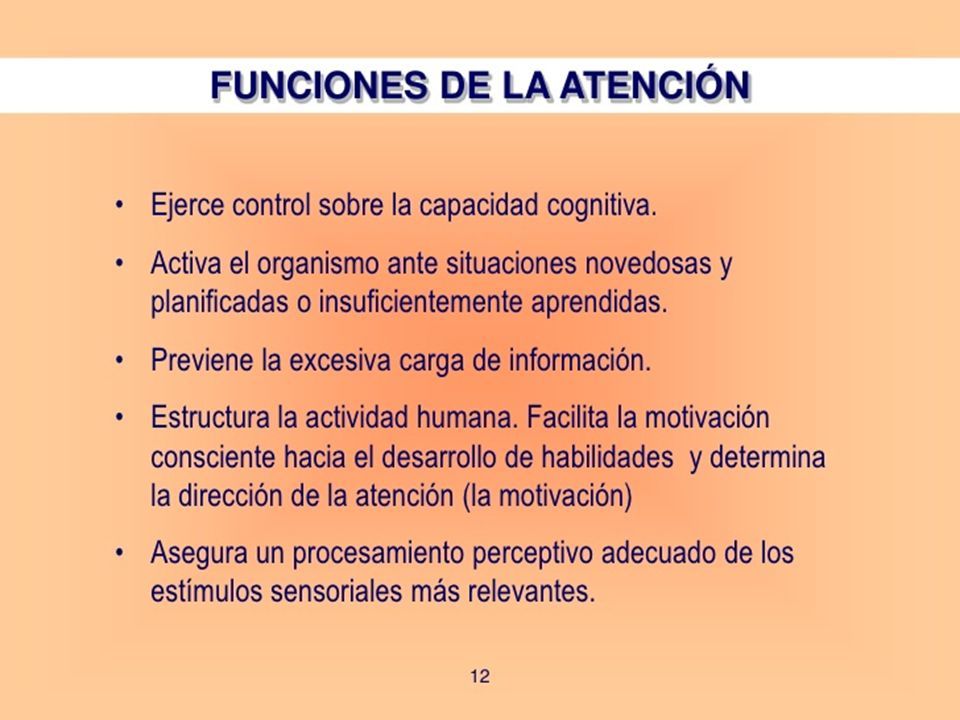 FUNCIONES DE LA ATENCIÓN

• Ejerce control sobre la capacidad cognitiva.

• Activa el organismo ante situaciones novedosas y planificadas o insuficientemente aprendidas.

• Previene la excesiva carga de información.

• Estructura la actividad humana. Facilita la motivación consciente hacia el desarrollo de habilidades y determina la dirección de la atención (la motivación)

• Asegura un procesamiento perceptivo adecuado de los estímulos sensoriales más relevantes.

12